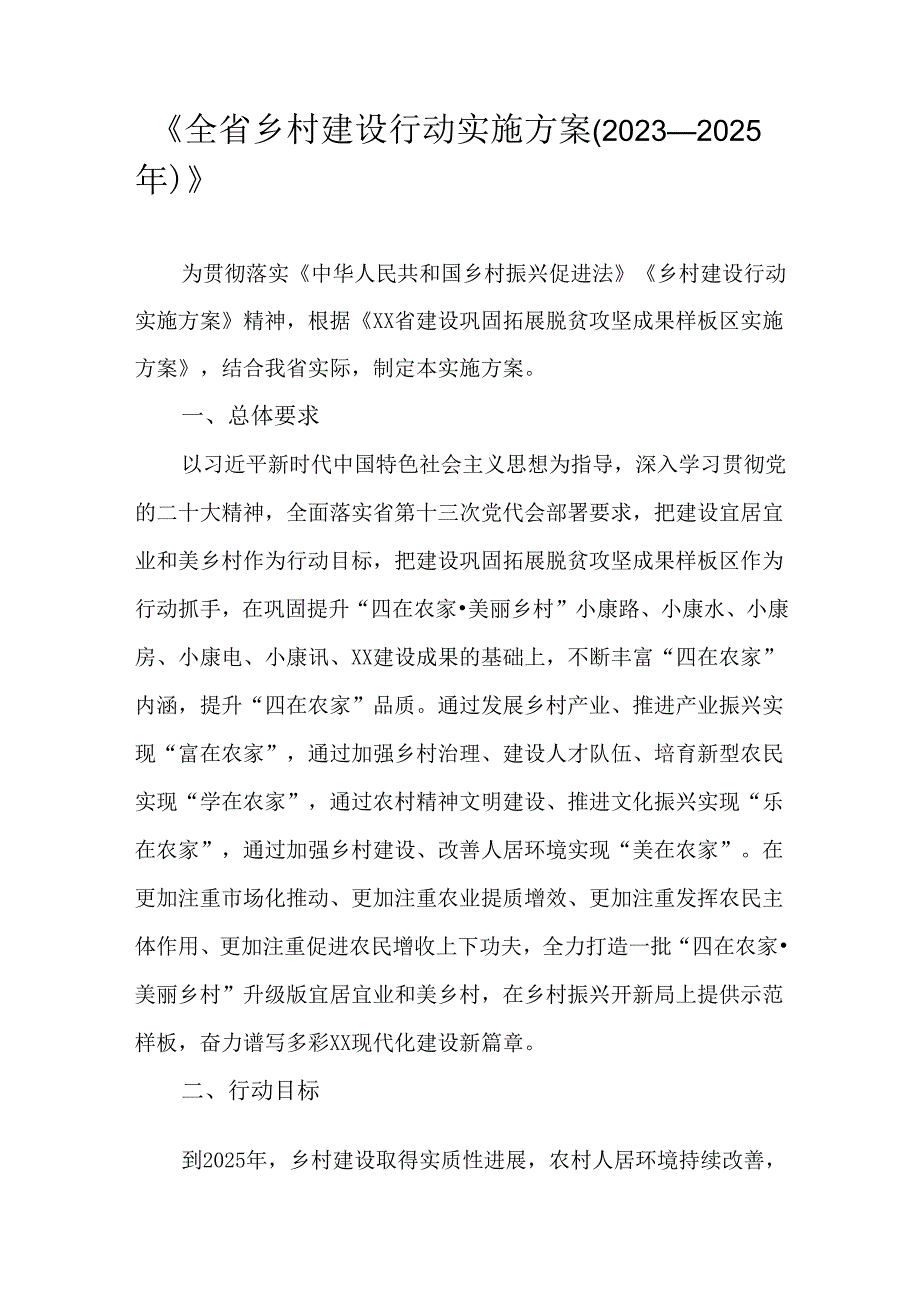 《全省乡村建设行动实施方案(2023—2025年)》

为贯彻落实《中华人民共和国乡村振兴促进法》《乡村建设行动实施方案》精神，根据《XX省建设巩固拓展脱贫攻坚成果样板区实施方案》，结合我省实际，制定本实施方案。

一、总体要求

以习近平新时代中国特色社会主义思想为指导，深入学习贯彻党的二十大精神，全面落实省第十三次党代会部署要求，把建设宜居宜业和美乡村作为行动目标，把建设巩固拓展脱贫攻坚成果样板区作为行动抓手，在巩固提升“四在农家•美丽乡村”小康路、小康水、小康房、小康电、小康讯、XX建设成果的基础上，不断丰富“四在农家”内涵，提升“四在农家”品质。通过发展乡村产业、推进产业振兴实现“富在农家”，通过加强乡村治理、建设人才队伍、培育新型农民实现“学在农家”，通过农村精神文明建设、推进文化振兴实现“乐在农家”，通过加强乡村建设、改善人居环境实现“美在农家”。在更加注重市场化推动、更加注重农业提质增效、更加注重发挥农民主体作用、更加注重促进农民增收上下功夫，全力打造一批“四在农家•美丽乡村”升级版宜居宜业和美乡村，在乡村振兴开新局上提供示范样板，奋力谱写多彩XX现代化建设新篇章。

二、行动目标

到2025年，乡村建设取得实质性进展，农村人居环境持续改善，